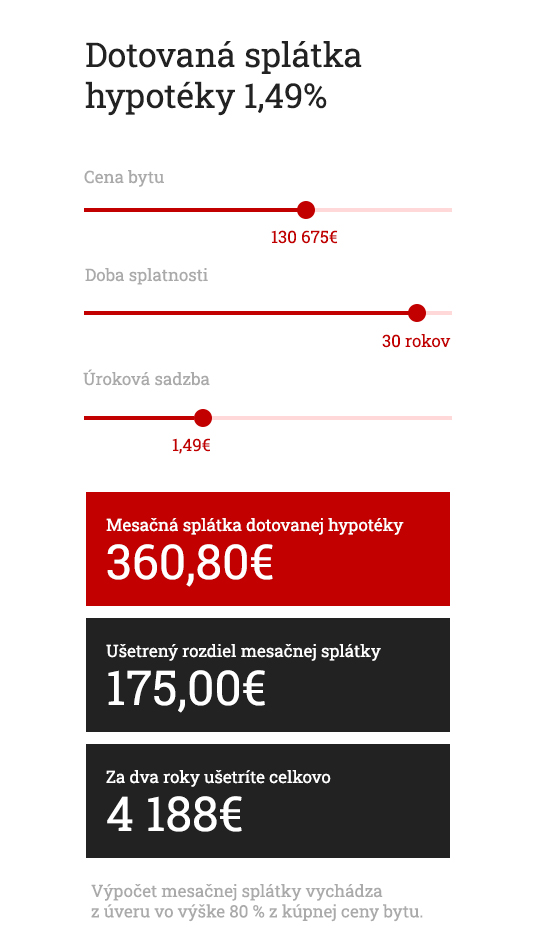 Dotovaná splátka hypotéky 1,49%

Cena bytu

130 675€

Doba splatnosti

30 rokov

Úroková sadzba

1,49€

Mesačná splátka dotovanej hypotéky

360,80€

Ušetrený rozdiel mesačnej splátky

175,00€

Za dva roky ušetríte celkovo

4 188€

Výpočet mesačnej splátky vychádza z úveru vo výške 80 % z kúpnej ceny bytu.